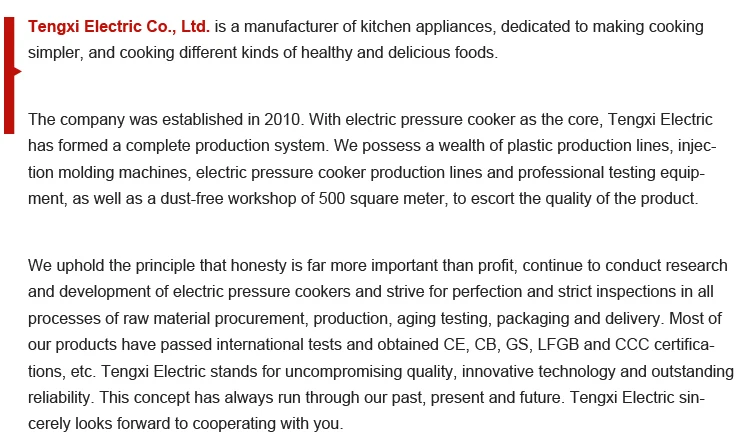 Tengxi Electric Co., Ltd. is a manufacturer of kitchen appliances, dedicated to making cooking simpler, and cooking different kinds of healthy and delicious foods.

The company was established in 2010. With electric pressure cooker as the core, Tengxi Electric has formed a complete production system. We possess a wealth of plastic production lines, injection molding machines, electric pressure cooker production lines and professional testing equipment, as well as a dust-free workshop of 500 square meter, to escort the quality of the product.

We uphold the principle that honesty is far more important than profit, continue to conduct research and development of electric pressure cookers and strive for perfection and strict inspections in all processes of raw material procurement, production, aging testing, packaging and delivery. Most of our products have passed international tests and obtained CE, CB, GS, LFGB and CCC certifications, etc. Tengxi Electric stands for uncompromising quality, innovative technology and outstanding reliability. This concept has always run through our past, present and future. Tengxi Electric sincerely looks forward to cooperating with you.